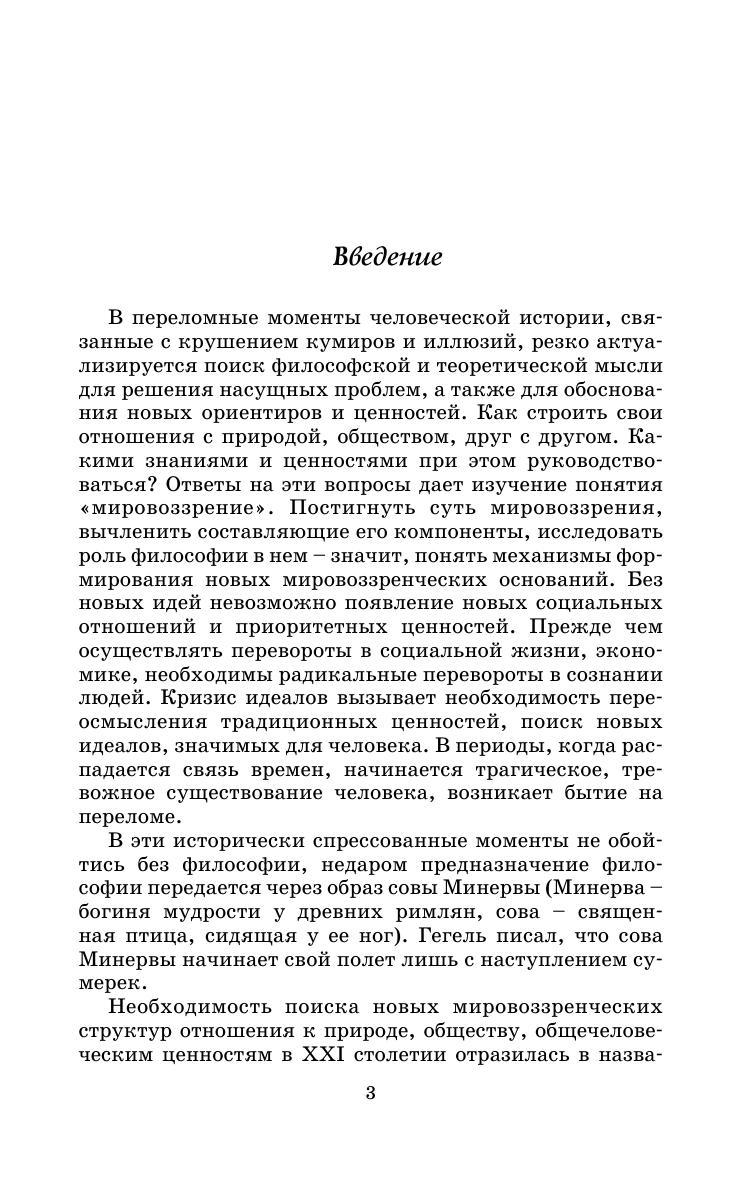 Введение

В переломные моменты человеческой истории, связанные с крушением кумиров и иллюзий, резко актуализируется поиск философской и теоретической мысли для решения насущных проблем, а также для обоснования новых ориентиров и ценностей. Как строить свои отношения с природой, обществом, друг с другом. Какими знаниями и ценностями при этом руководствоваться? Ответы на эти вопросы дает изучение понятия «мировоззрение». Постигнуть суть мировоззрения, вычленить составляющие его компоненты, исследовать роль философии в нем – значит, понять механизмы формирования новых мировоззренческих оснований. Без новых идей невозможно появление новых социальных отношений и приоритетных ценностей. Прежде чем осуществлять перевороты в социальной жизни, экономике, необходимы радикальные перевороты в сознании людей. Кризис идеалов вызывает необходимость переосмысления традиционных ценностей, поиск новых идеалов, значимых для человека. В периоды, когда распадается связь времен, начинается трагическое, тревожное существование человека, возникает бытие на переломе.

В эти исторически спрессованные моменты не обойтись без философии, недаром предназначение философии передается через образ совы Минервы (Минерва – богиня мудрости у древних римлян, сова – священная птица, сидящая у ее ног). Гегель писал, что сова Минервы начинает свой полет лишь с наступлением сумерек.

Необходимость поиска новых мировоззренческих структур отношения к природе, обществу, общечеловеческим ценностям в XXI столетии отразилась в назва-

3